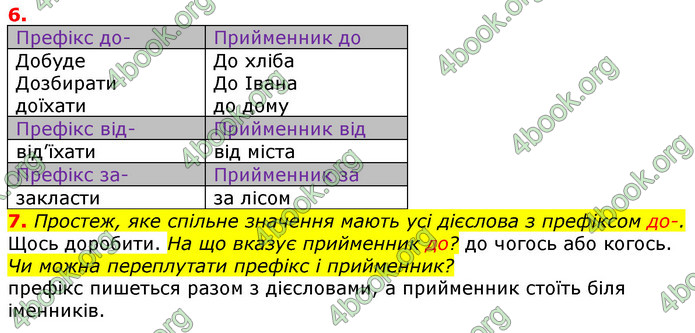 6.

| Префікс до- | Прийменник до |
|---|---|
| Добуде Дозбирати доїхати | До хліба До Івана до дому |
| Префікс від- | Прийменник від |
| від'їхати | від міста |
| Префікс за- | Прийменник за |
| закласти | за лісом |

7. Простеж, яке спільне значення мають усі дієслова з префіксом до-. Щось доробити. На що вказує прийменник до? до чогось або когось. Чи можна переплутати префікс і прийменник? префікс пишеться разом з дієсловами, а прийменник стоїть біля іменників.

4book.org